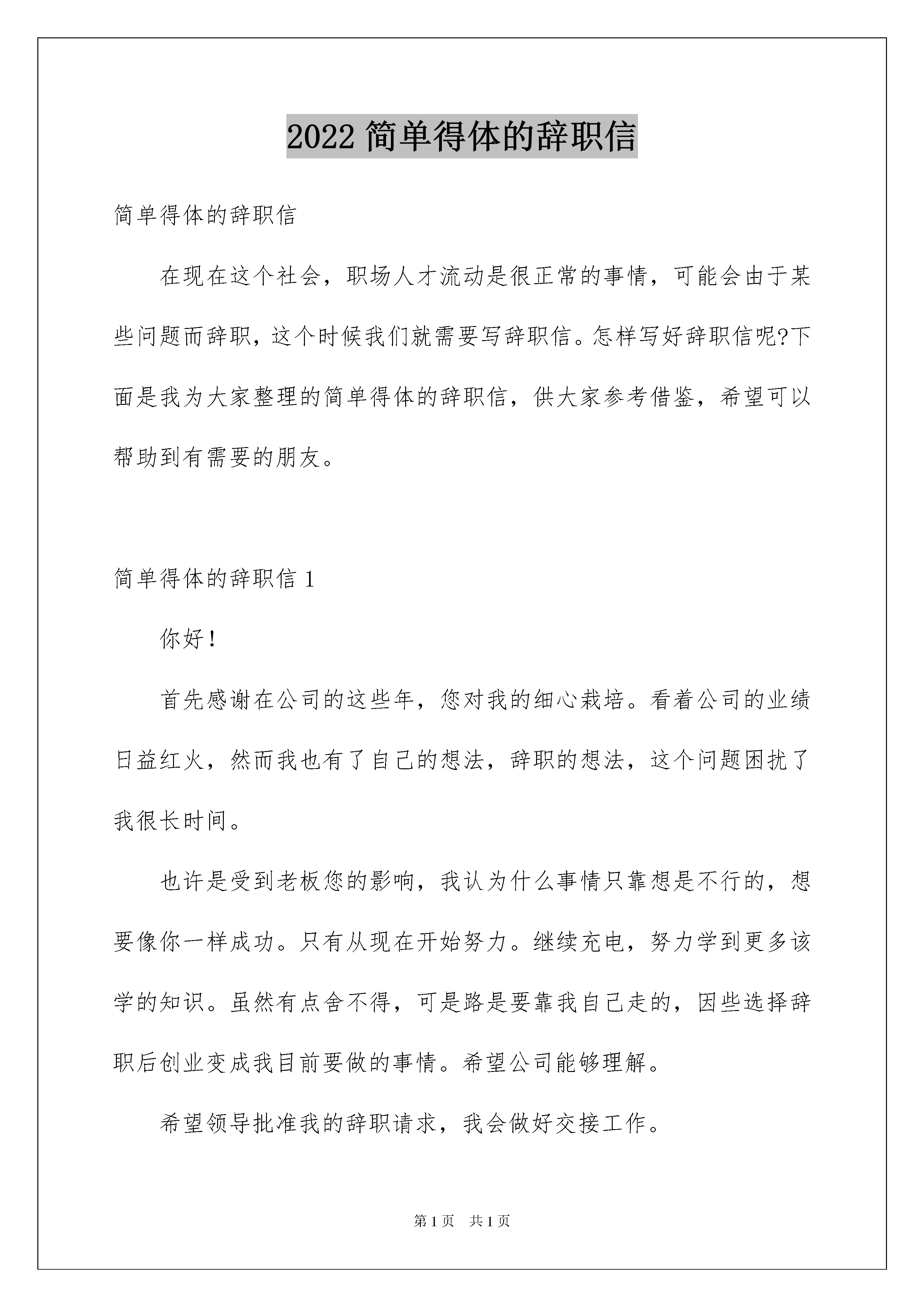 2022 简单得体的辞职信

简单得体的辞职信

在现在这个社会，职场人才流动是很正常的事情，可能会由于某些问题而辞职，这个时候我们就需要写辞职信。怎样写好辞职信呢?下面是我为大家整理的简单得体的辞职信，供大家参考借鉴，希望可以帮助到有需要的朋友。

简单得体的辞职信 1

你好！

首先感谢在公司的这些年，您对我的细心栽培。看着公司的业绩日益红火，然而我也有了自己的想法，辞职的想法，这个问题困扰了我很长时间。

也许是受到老板您的影响，我认为什么事情只靠想是不行的，想要像你一样成功。只有从现在开始努力。继续充电，努力学到更多该学的知识。虽然有点舍不得，可是路是要靠我自己走的，因些选择辞职后创业变成我目前要做的事情。希望公司能够理解。

希望领导批准我的辞职请求，我会做好交接工作。

第 1 页 共 1 页